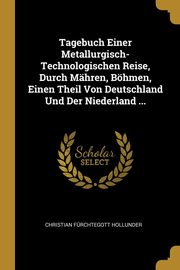 Tagebuch Einer Metallurgisch-Technologischen Reise, Durch Mähren, Böhmen, Einen Theil Von Deutschland Und Der Niederland ...

Scholar SELECT

CHRISTIAN FÜRCHTEGOTT HOLLUNDER